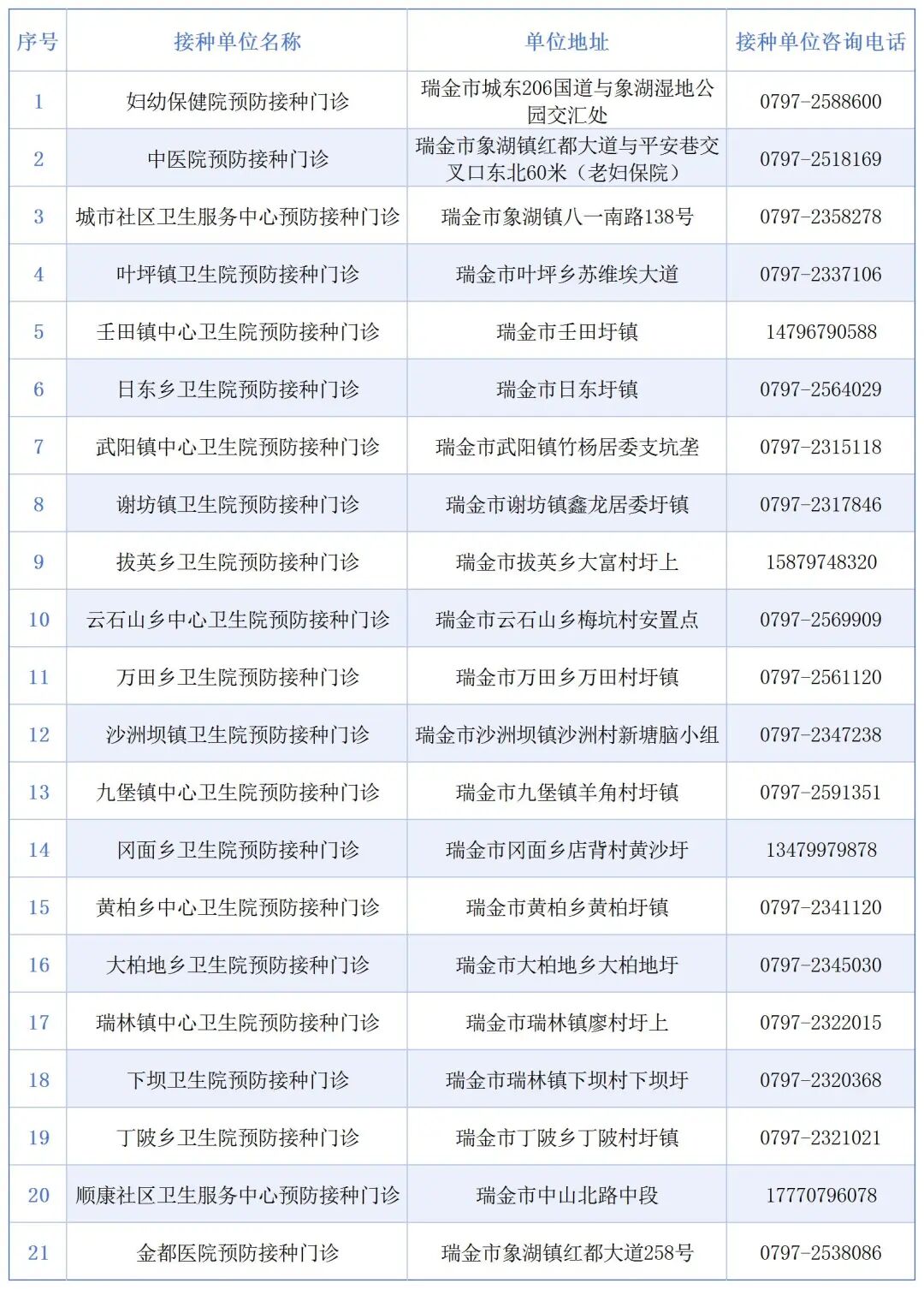 | 序号 | 接种单位名称 | 单位地址 | 接种单位咨询电话 |
|---|---|---|---|
| 1 | 妇幼保健院预防接种门诊 | 瑞金市城东206国道与象湖湿地公园交汇处 | 0797-2588600 |
| 2 | 中医院预防接种门诊 | 瑞金市象湖镇红都大道与平安巷交叉口东北60米（老妇保院） | 0797-2518169 |
| 3 | 城市社区卫生服务中心预防接种门诊 | 瑞金市象湖镇八一南路138号 | 0797-2358278 |
| 4 | 叶坪镇卫生院预防接种门诊 | 瑞金市叶坪乡苏维埃大道 | 0797-2337106 |
| 5 | 壬田镇中心卫生院预防接种门诊 | 瑞金市壬田圩镇 | 14796790588 |
| 6 | 日东乡卫生院预防接种门诊 | 瑞金市日东圩镇 | 0797-2564029 |
| 7 | 武阳镇中心卫生院预防接种门诊 | 瑞金市武阳镇竹杨居委支坑垄 | 0797-2315118 |
| 8 | 谢坊镇卫生院预防接种门诊 | 瑞金市谢坊镇鑫龙居委圩镇 | 0797-2317846 |
| 9 | 拔英乡卫生院预防接种门诊 | 瑞金市拔英乡大富村圩上 | 15879748320 |
| 10 | 云石山乡中心卫生院预防接种门诊 | 瑞金市云石山乡梅坑村安置点 | 0797-2569909 |
| 11 | 万田乡卫生院预防接种门诊 | 瑞金市万田乡万田村圩镇 | 0797-2561120 |
| 12 | 沙洲坝镇卫生院预防接种门诊 | 瑞金市沙洲坝镇沙洲村新塘脑小组 | 0797-2347238 |
| 13 | 九堡镇中心卫生院预防接种门诊 | 瑞金市九堡镇羊角村圩镇 | 0797-2591351 |
| 14 | 冈面乡卫生院预防接种门诊 | 瑞金市冈面乡店背村黄沙圩 | 13479979878 |
| 15 | 黄柏乡中心卫生院预防接种门诊 | 瑞金市黄柏乡黄柏圩镇 | 0797-2341120 |
| 16 | 大柏地乡卫生院预防接种门诊 | 瑞金市大柏地乡大柏地圩 | 0797-2345030 |
| 17 | 瑞林镇中心卫生院预防接种门诊 | 瑞金市瑞林镇廖村圩上 | 0797-2322015 |
| 18 | 下坝卫生院预防接种门诊 | 瑞金市瑞林镇下坝村下坝圩 | 0797-2320368 |
| 19 | 丁陂乡卫生院预防接种门诊 | 瑞金市丁陂乡丁陂村圩镇 | 0797-2321021 |
| 20 | 顺康社区卫生服务中心预防接种门诊 | 瑞金市中山北路中段 | 17770796078 |
| 21 | 金都医院预防接种门诊 | 瑞金市象湖镇红都大道258号 | 0797-2538086 |